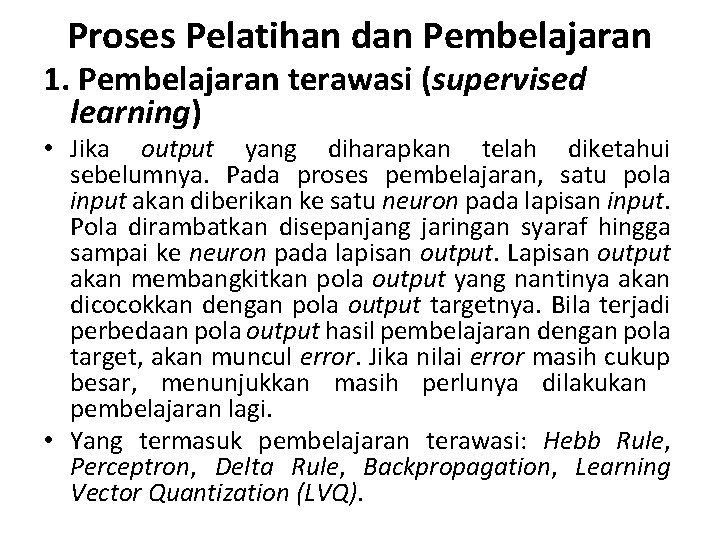 Proses Pelatihan dan Pembelajaran

1. Pembelajaran terawasi (supervised learning)

• Jika output yang diharapkan telah diketahui sebelumnya. Pada proses pembelajaran, satu pola input akan diberikan ke satu neuron pada lapisan input. Pola dirambatkan disepanjang jaringan syaraf hingga sampai ke neuron pada lapisan output. Lapisan output akan membangkitkan pola output yang nantinya akan dicocokkan dengan pola output targetnya. Bila terjadi perbedaan pola output hasil pembelajaran dengan pola target, akan muncul error. Jika nilai error masih cukup besar, menunjukkan masih perlunya dilakukan pembelajaran lagi.

• Yang termasuk pembelajaran terawasi: Hebb Rule, Perceptron, Delta Rule, Backpropagation, Learning Vector Quantization (LVQ).